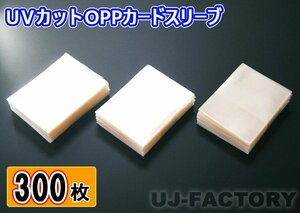 UVカットOPPカードスリーブ

300枚

UJ-FACTORY